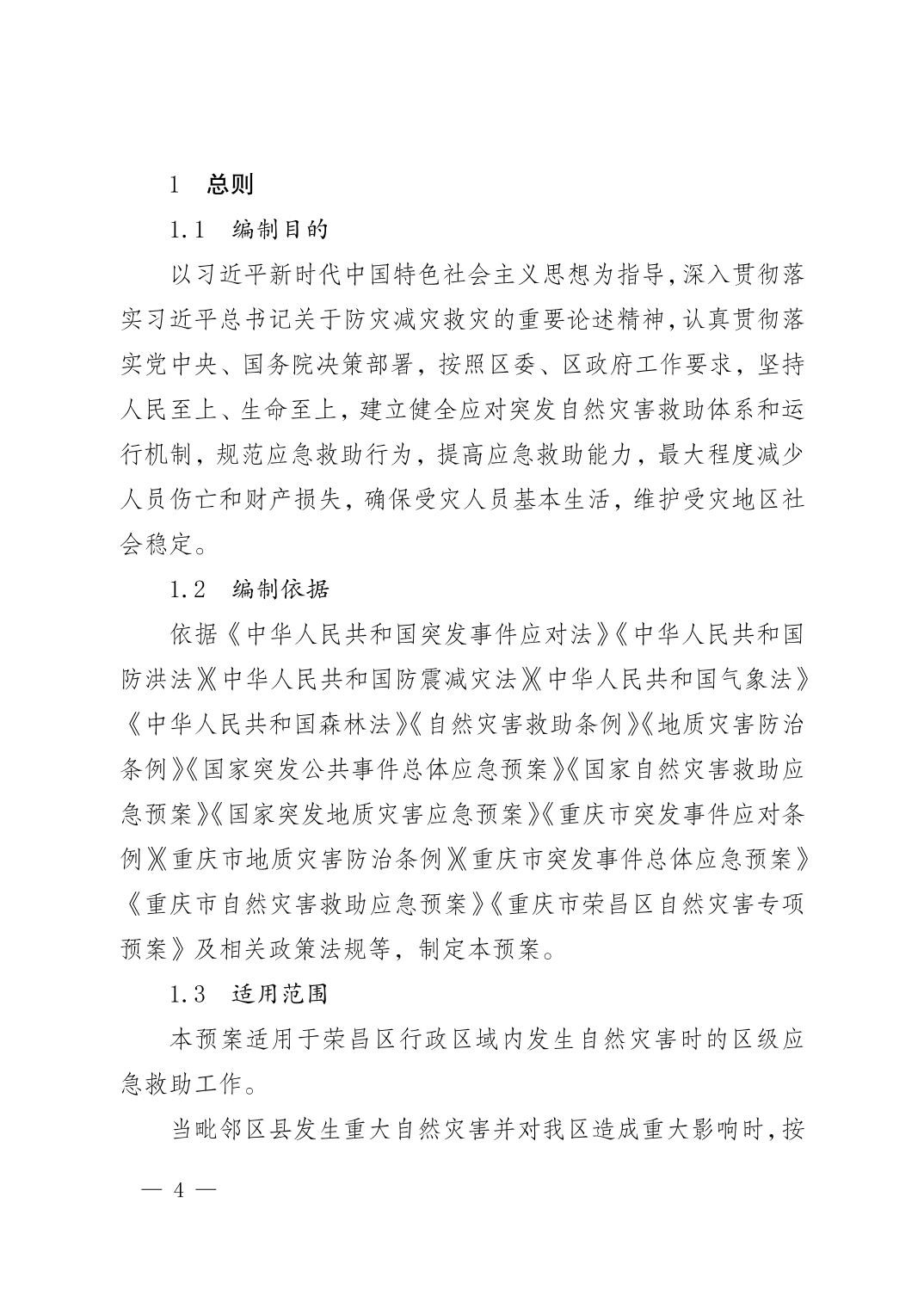 1　总则

1.1　编制目的

以习近平新时代中国特色社会主义思想为指导，深入贯彻落实习近平总书记关于防灾减灾救灾的重要论述精神，认真贯彻落实党中央、国务院决策部署，按照区委、区政府工作要求，坚持人民至上、生命至上，建立健全应对突发自然灾害救助体系和运行机制，规范应急救助行为，提高应急救助能力，最大程度减少人员伤亡和财产损失，确保受灾人员基本生活，维护受灾地区社会稳定。

1.2　编制依据

依据《中华人民共和国突发事件应对法》《中华人民共和国防洪法》《中华人民共和国防震减灾法》《中华人民共和国气象法》《中华人民共和国森林法》《自然灾害救助条例》《地质灾害防治条例》《国家突发公共事件总体应急预案》《国家自然灾害救助应急预案》《国家突发地质灾害应急预案》《重庆市突发事件应对条例》《重庆市地质灾害防治条例》《重庆市突发事件总体应急预案》《重庆市自然灾害救助应急预案》《重庆市荣昌区自然灾害专项预案》及相关政策法规等，制定本预案。

1.3　适用范围

本预案适用于荣昌区行政区域内发生自然灾害时的区级应急救助工作。

当毗邻区县发生重大自然灾害并对我区造成重大影响时，按

— 4 —